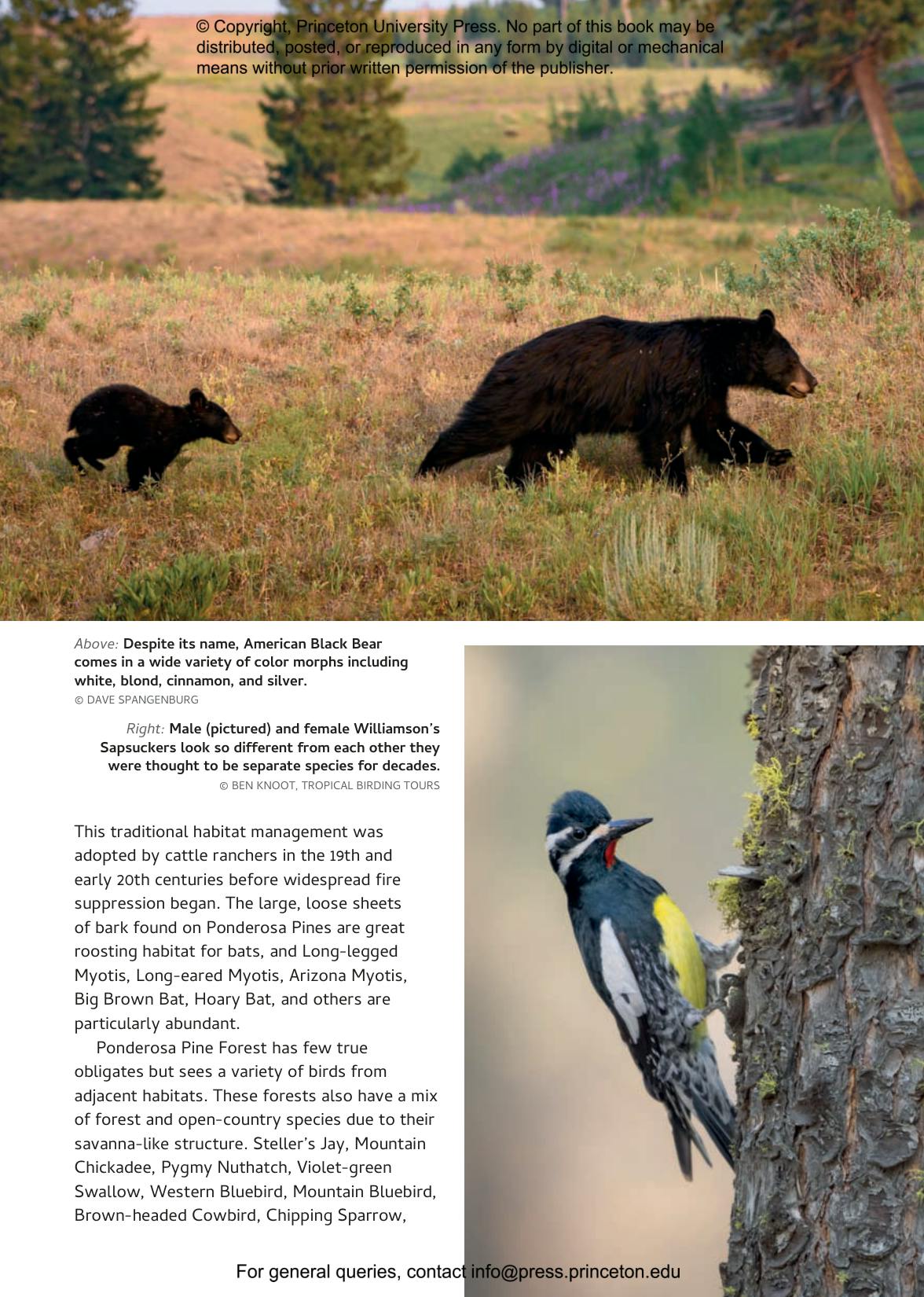 © Copyright, Princeton University Press. No part of this book may be distributed, posted, or reproduced in any form by digital or mechanical means without prior written permission of the publisher.

Above: Despite its name, American Black Bear comes in a wide variety of color morphs including white, blond, cinnamon, and silver.
© DAVE SPANGENBURG

Right: Male (pictured) and female Williamson's Sapsuckers look so different from each other they were thought to be separate species for decades.
© BEN KNOOT, TROPICAL BIRDING TOURS

This traditional habitat management was adopted by cattle ranchers in the 19th and early 20th centuries before widespread fire suppression began. The large, loose sheets of bark found on Ponderosa Pines are great roosting habitat for bats, and Long-legged Myotis, Long-eared Myotis, Arizona Myotis, Big Brown Bat, Hoary Bat, and others are particularly abundant.

Ponderosa Pine Forest has few true obligates but sees a variety of birds from adjacent habitats. These forests also have a mix of forest and open-country species due to their savanna-like structure. Steller's Jay, Mountain Chickadee, Pygmy Nuthatch, Violet-green Swallow, Western Bluebird, Mountain Bluebird, Brown-headed Cowbird, Chipping Sparrow,

For general queries, contact info@press.princeton.edu